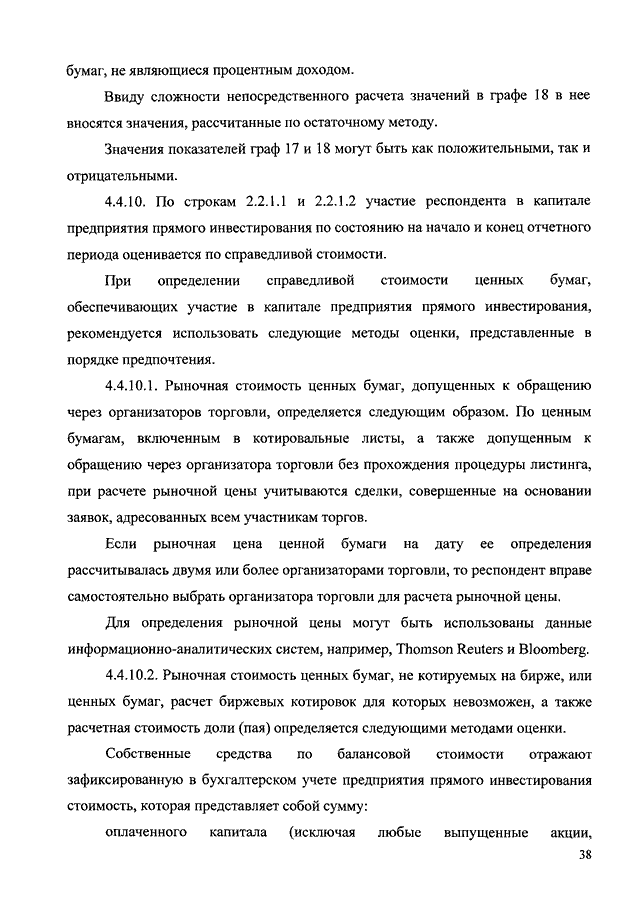 бумаг, не являющиеся процентным доходом.

Ввиду сложности непосредственного расчета значений в графе 18 в нее вносятся значения, рассчитанные по остаточному методу.

Значения показателей граф 17 и 18 могут быть как положительными, так и отрицательными.

4.4.10. По строкам 2.2.1.1 и 2.2.1.2 участие респондента в капитале предприятия прямого инвестирования по состоянию на начало и конец отчетного периода оценивается по справедливой стоимости.

При определении справедливой стоимости ценных бумаг, обеспечивающих участие в капитале предприятия прямого инвестирования, рекомендуется использовать следующие методы оценки, представленные в порядке предпочтения.

4.4.10.1. Рыночная стоимость ценных бумаг, допущенных к обращению через организаторов торговли, определяется следующим образом. По ценным бумагам, включенным в котировальные листы, а также допущенным к обращению через организатора торговли без прохождения процедуры листинга, при расчете рыночной цены учитываются сделки, совершенные на основании заявок, адресованных всем участникам торгов.

Если рыночная цена ценной бумаги на дату ее определения рассчитывалась двумя или более организаторами торговли, то респондент вправе самостоятельно выбрать организатора торговли для расчета рыночной цены.

Для определения рыночной цены могут быть использованы данные информационно-аналитических систем, например, Thomson Reuters и Bloomberg.

4.4.10.2. Рыночная стоимость ценных бумаг, не котируемых на бирже, или ценных бумаг, расчет биржевых котировок для которых невозможен, а также расчетная стоимость доли (пая) определяется следующими методами оценки.

Собственные средства по балансовой стоимости отражают зафиксированную в бухгалтерском учете предприятия прямого инвестирования стоимость, которая представляет собой сумму:

оплаченного капитала (исключая любые выпущенные акции,

38